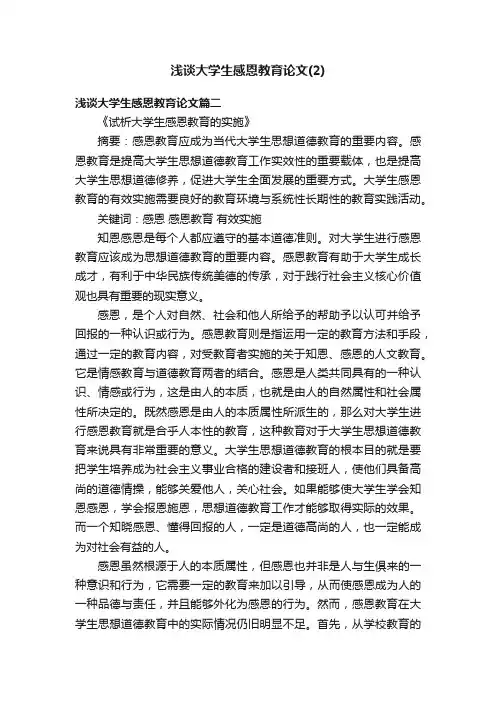 浅谈大学生感恩教育论文(2)

浅谈大学生感恩教育论文篇二

《试析大学生感恩教育的实施》

摘要：感恩教育应成为当代大学生思想道德教育的重要内容。感恩教育是提高大学生思想道德教育工作实效性的重要载体，也是提高大学生思想道德修养，促进大学生全面发展的重要方式。大学生感恩教育的有效实施需要良好的教育环境与系统性长期性的教育实践活动。

关键词：感恩 感恩教育 有效实施

知恩感恩是每个人都应遵守的基本道德准则。对大学生进行感恩教育应该成为思想道德教育的重要内容。感恩教育有助于大学生成长成才，有利于中华民族传统美德的传承，对于践行社会主义核心价值观也具有重要的现实意义。

感恩，是个人对自然、社会和他人所给予的帮助予以认可并给予回报的一种认识或行为。感恩教育则是指运用一定的教育方法和手段，通过一定的教育内容，对受教育者实施的关于知恩、感恩的人文教育。它是情感教育与道德教育两者的结合。感恩是人类共同具有的一种认识、情感或行为，这是由人的本质，也就是由人的自然属性和社会属性所决定的。既然感恩是由人的本质属性所派生的，那么对大学生进行感恩教育就是合乎人本性的教育，这种教育对于大学生思想道德教育来说具有非常重要的意义。大学生思想道德教育的根本目的就是要把学生培养成为社会主义事业合格的建设者和接班人，使他们具备高尚的道德情操，能够关爱他人，关心社会。如果能够使大学生学会知恩感恩，学会报恩施恩，思想道德教育工作才能够取得实际的效果。而一个知晓感恩、懂得回报的人，一定是道德高尚的人，也一定能成为对社会有益的人。

感恩虽然根源于人的本质属性，但感恩也并非是人与生俱来的一种意识和行为，它需要一定的教育来加以引导，从而使感恩成为人的一种品德与责任，并且能够外化为感恩的行为。然而，感恩教育在大学生思想道德教育中的实际情况仍旧明显不足。首先，从学校教育的